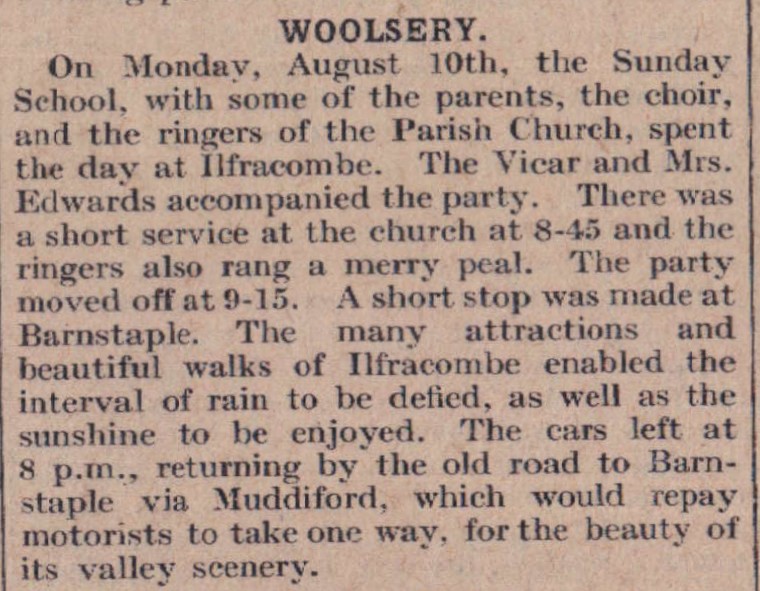 WOOLSERY.

On Monday, August 10th, the Sunday School, with some of the parents, the choir, and the ringers of the Parish Church, spent the day at Ilfracombe. The Vicar and Mrs. Edwards accompanied the party. There was a short service at the church at 8-45 and the ringers also rang a merry peal. The party moved off at 9-15. A short stop was made at Barnstaple. The many attractions and beautiful walks of Ilfracombe enabled the interval of rain to be defied, as well as the sunshine to be enjoyed. The cars left at 8 p.m., returning by the old road to Barnstaple via Muddiford, which would repay motorists to take one way, for the beauty of its valley scenery.